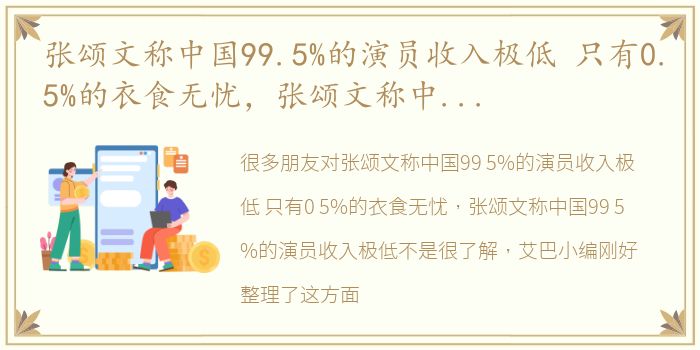 张颂文称中国99.5%的演员收入极低 只有0.5%的衣食无忧，张颂文称中...

很多朋友对张颂文称中国99 5%的演员收入极低 只有0 5%的衣食无忧，张颂文称中国99 5%的演员收入极低不是很了解，艾巴小编刚好整理了这方面